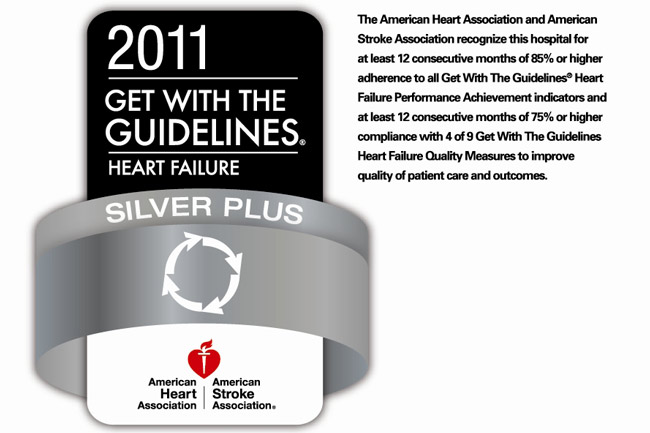 2011
GET WITH THE GUIDELINES®
HEART FAILURE

SILVER PLUS

American Heart Association | American Stroke Association®

The American Heart Association and American Stroke Association recognize this hospital for at least 12 consecutive months of 85% or higher adherence to all Get With The Guidelines® Heart Failure Performance Achievement indicators and at least 12 consecutive months of 75% or higher compliance with 4 of 9 Get With The Guidelines Heart Failure Quality Measures to improve quality of patient care and outcomes.